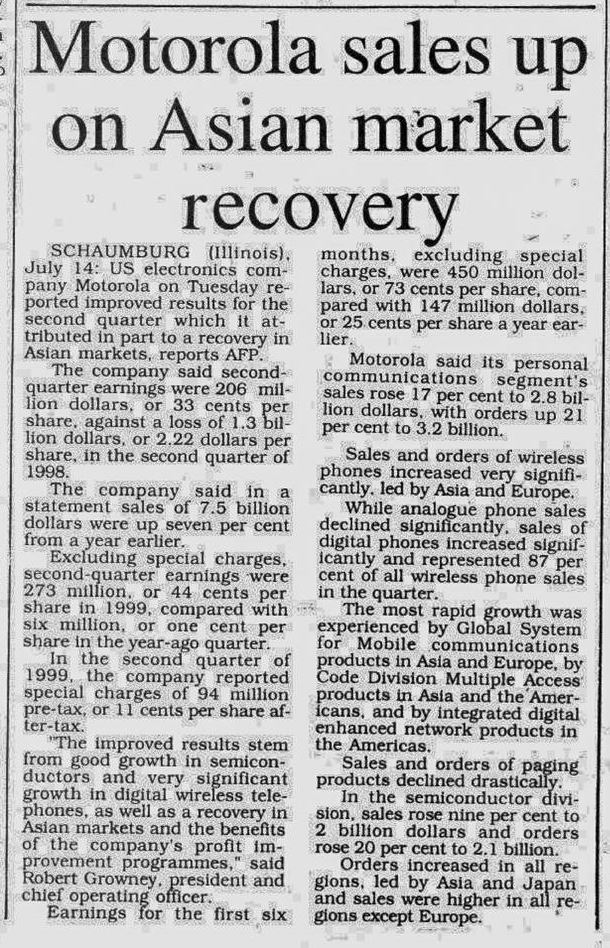 Motorola sales up on Asian market recovery

SCHAUMBURG (Illinois), July 14: US electronics company Motorola on Tuesday reported improved results for the second quarter which it attributed in part to a recovery in Asian markets, reports AFP.

The company said second-quarter earnings were 206 million dollars, or 33 cents per share, against a loss of 1.3 billion dollars, or 2.22 dollars per share, in the second quarter of 1998.

The company said in a statement sales of 7.5 billion dollars were up seven per cent from a year earlier.

Excluding special charges, second-quarter earnings were 273 million, or 44 cents per share in 1999, compared with six million, or one cent per share in the year-ago quarter.

In the second quarter of 1999, the company reported special charges of 94 million pre-tax, or 11 cents per share after-tax.

"The improved results stem from good growth in semiconductors and very significant growth in digital wireless telephones, as well as a recovery in Asian markets and the benefits of the company's profit improvement programmes," said Robert Growney, president and chief operating officer.

Earnings for the first six months, excluding special charges, were 450 million dollars, or 73 cents per share, compared with 147 million dollars, or 25 cents per share a year earlier.

Motorola said its personal communications segment's sales rose 17 per cent to 2.8 billion dollars, with orders up 21 per cent to 3.2 billion.

Sales and orders of wireless phones increased very significantly, led by Asia and Europe.

While analogue phone sales declined significantly, sales of digital phones increased significantly and represented 87 per cent of all wireless phone sales in the quarter.

The most rapid growth was experienced by Global System for Mobile communications products in Asia and Europe, by Code Division Multiple Access products in Asia and the Americans, and by integrated digital enhanced network products in the Americas.

Sales and orders of paging products declined drastically.

In the semiconductor division, sales rose nine per cent to 2 billion dollars and orders rose 20 per cent to 2.1 billion.

Orders increased in all regions, led by Asia and Japan and sales were higher in all regions except Europe.